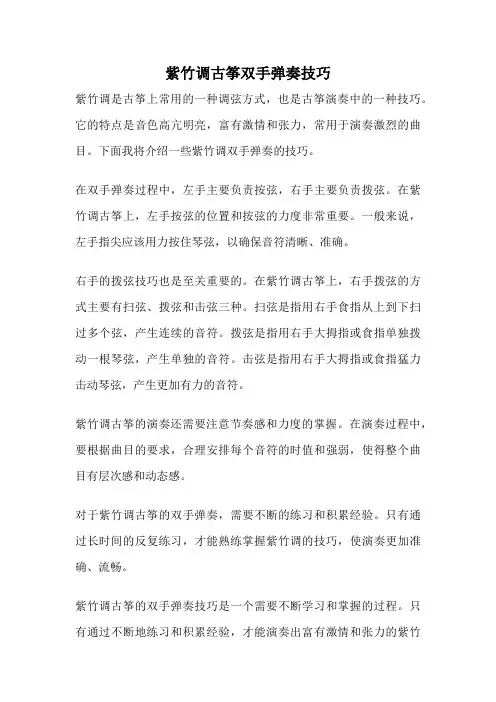 紫竹调古筝双手弹奏技巧

紫竹调是古筝上常用的一种调弦方式，也是古筝演奏中的一种技巧。它的特点是音色高亢明亮，富有激情和张力，常用于演奏激烈的曲目。下面我将介绍一些紫竹调双手弹奏的技巧。

在双手弹奏过程中，左手主要负责按弦，右手主要负责拨弦。在紫竹调古筝上，左手按弦的位置和按弦的力度非常重要。一般来说，左手指尖应该用力按住琴弦，以确保音符清晰、准确。

右手的拨弦技巧也是至关重要的。在紫竹调古筝上，右手拨弦的方式主要有扫弦、拨弦和击弦三种。扫弦是指用右手食指从上到下扫过多个弦，产生连续的音符。拨弦是指用右手大拇指或食指单独拨动一根琴弦，产生单独的音符。击弦是指用右手大拇指或食指猛力击动琴弦，产生更加有力的音符。

紫竹调古筝的演奏还需要注意节奏感和力度的掌握。在演奏过程中，要根据曲目的要求，合理安排每个音符的时值和强弱，使得整个曲目有层次感和动态感。

对于紫竹调古筝的双手弹奏，需要不断的练习和积累经验。只有通过长时间的反复练习，才能熟练掌握紫竹调的技巧，使演奏更加准确、流畅。

紫竹调古筝的双手弹奏技巧是一个需要不断学习和掌握的过程。只有通过不断地练习和积累经验，才能演奏出富有激情和张力的紫竹